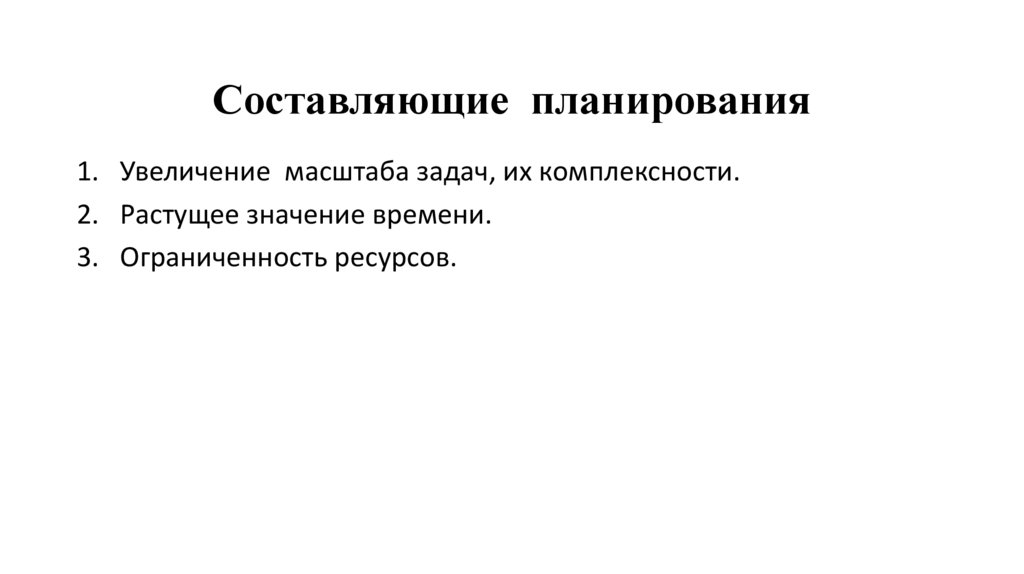 Составляющие планирования

1. Увеличение масштаба задач, их комплексности.
2. Растущее значение времени.
3. Ограниченность ресурсов.